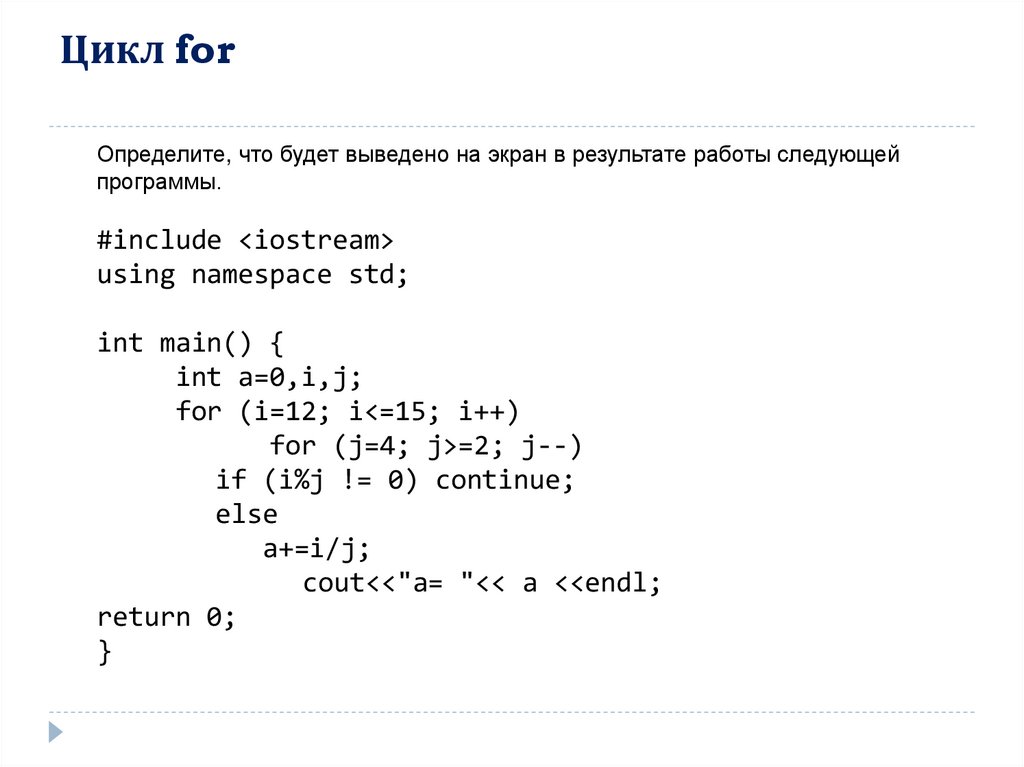 Цикл for

Определите, что будет выведено на экран в результате работы следующей программы.

#include <iostream>
using namespace std;

int main() {
     int a=0,i,j;
     for (i=12; i<=15; i++)
          for (j=4; j>=2; j--)
        if (i%j != 0) continue;
        else
          a+=i/j;
            cout<<"a= "<< a <<endl;
return 0;
}